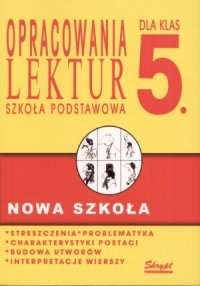 OPRACOWANIA LEKTUR
SZKOŁA PODSTAWOWA

DLA KLAS
5.

NOWA SZKOŁA

*STRESZCZENIA*PROBLEMATYKA
*CHARAKTERYSTYKI POSTACI
*BUDOWA UTWORÓW
*INTERPRETACJE WIERSZY

Skrypt